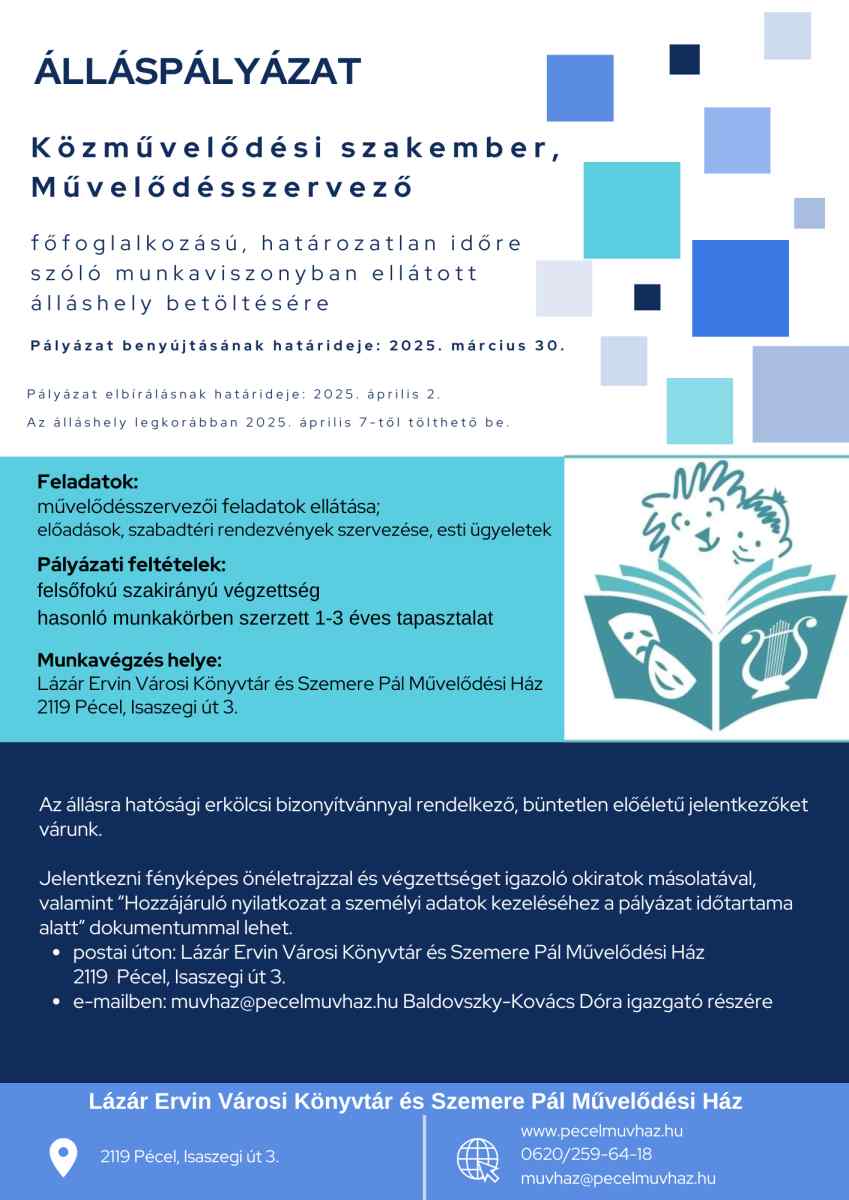 ÁLLÁSPÁLYÁZAT

Közművelődési szakember, Művelődésszervező

főfoglalkozású, határozatlan időre szóló munkaviszonyban ellátott álláshely betöltésére

Pályázat benyújtásának határideje: 2025. március 30.

Pályázat elbírálásnak határideje: 2025. április 2.
Az álláshely legkorábban 2025. április 7-től tölthető be.

Feladatok:
művelődésszervezői feladatok ellátása;
előadások, szabadtéri rendezvények szervezése, esti ügyeletek

Pályázati feltételek:
felsőfokú szakirányú végzettség
hasonló munkakörben szerzett 1-3 éves tapasztalat

Munkavégzés helye:
Lázár Ervin Városi Könyvtár és Szemere Pál Művelődési Ház
2119 Pécel, Isaszegi út 3.

Az állásra hatósági erkölcsi bizonyítvánnyal rendelkező, büntetlen előéletű jelentkezőket várunk.

Jelentkezni fényképes önéletrajzzal és végzettséget igazoló okiratok másolatával, valamint "Hozzájáruló nyilatkozat a személyi adatok kezeléséhez a pályázat időtartama alatt" dokumentummal lehet.
• postai úton: Lázár Ervin Városi Könyvtár és Szemere Pál Művelődési Ház 2119 Pécel, Isaszegi út 3.
• e-mailben: muvhaz@pecelmuvhaz.hu Baldovszky-Kovács Dóra igazgató részére

Lázár Ervin Városi Könyvtár és Szemere Pál Művelődési Ház

2119 Pécel, Isaszegi út 3.

www.pecelmuvhaz.hu
0620/259-64-18
muvhaz@pecelmuvhaz.hu